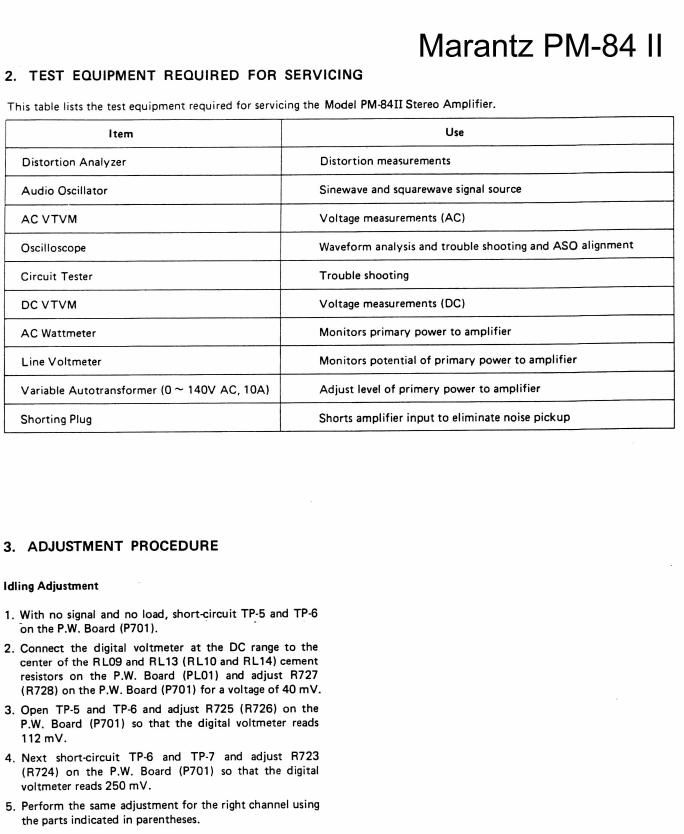 Marantz PM-84 II

2. TEST EQUIPMENT REQUIRED FOR SERVICING

This table lists the test equipment required for servicing the Model PM-84II Stereo Amplifier.

| Item | Use |
|---|---|
| Distortion Analyzer | Distortion measurements |
| Audio Oscillator | Sinewave and squarewave signal source |
| AC VTVM | Voltage measurements (AC) |
| Oscilloscope | Waveform analysis and trouble shooting and ASO alignment |
| Circuit Tester | Trouble shooting |
| DC VTVM | Voltage measurements (DC) |
| AC Wattmeter | Monitors primary power to amplifier |
| Line Voltmeter | Monitors potential of primary power to amplifier |
| Variable Autotransformer (0 ~ 140V AC, 10A) | Adjust level of primery power to amplifier |
| Shorting Plug | Shorts amplifier input to eliminate noise pickup |

3. ADJUSTMENT PROCEDURE

Idling Adjustment

1. With no signal and no load, short-circuit TP-5 and TP-6 on the P.W. Board (P701).

2. Connect the digital voltmeter at the DC range to the center of the RL09 and RL13 (RL10 and RL14) cement resistors on the P.W. Board (PL01) and adjust R727 (R728) on the P.W. Board (P701) for a voltage of 40 mV.

3. Open TP-5 and TP-6 and adjust R725 (R726) on the P.W. Board (P701) so that the digital voltmeter reads 112 mV.

4. Next short-circuit TP-6 and TP-7 and adjust R723 (R724) on the P.W. Board (P701) so that the digital voltmeter reads 250 mV.

5. Perform the same adjustment for the right channel using the parts indicated in parentheses.